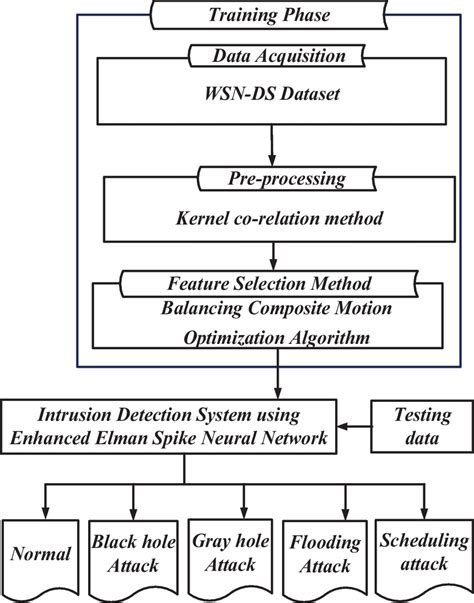 Training Phase

Data Acquisition

WSN-DS Dataset

Pre-processing

Kernel co-relation method

Feature Selection Method

Balancing Composite Motion Optimization Algorithm

Intrusion Detection System using Enhanced Elman Spike Neural Network

Testing data

Normal

Black hole Attack

Gray hole Attack

Flooding Attack

Scheduling attack